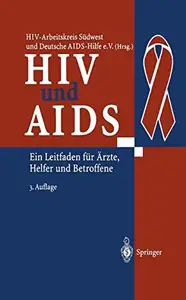 HIV-Arbeitskreis Südwest
und Deutsche AIDS-Hilfe e.V. (Hrsg.)

HIV
und
AIDS

Ein Leitfaden für Ärzte,
Helfer und Betroffene

3. Auflage

Springer